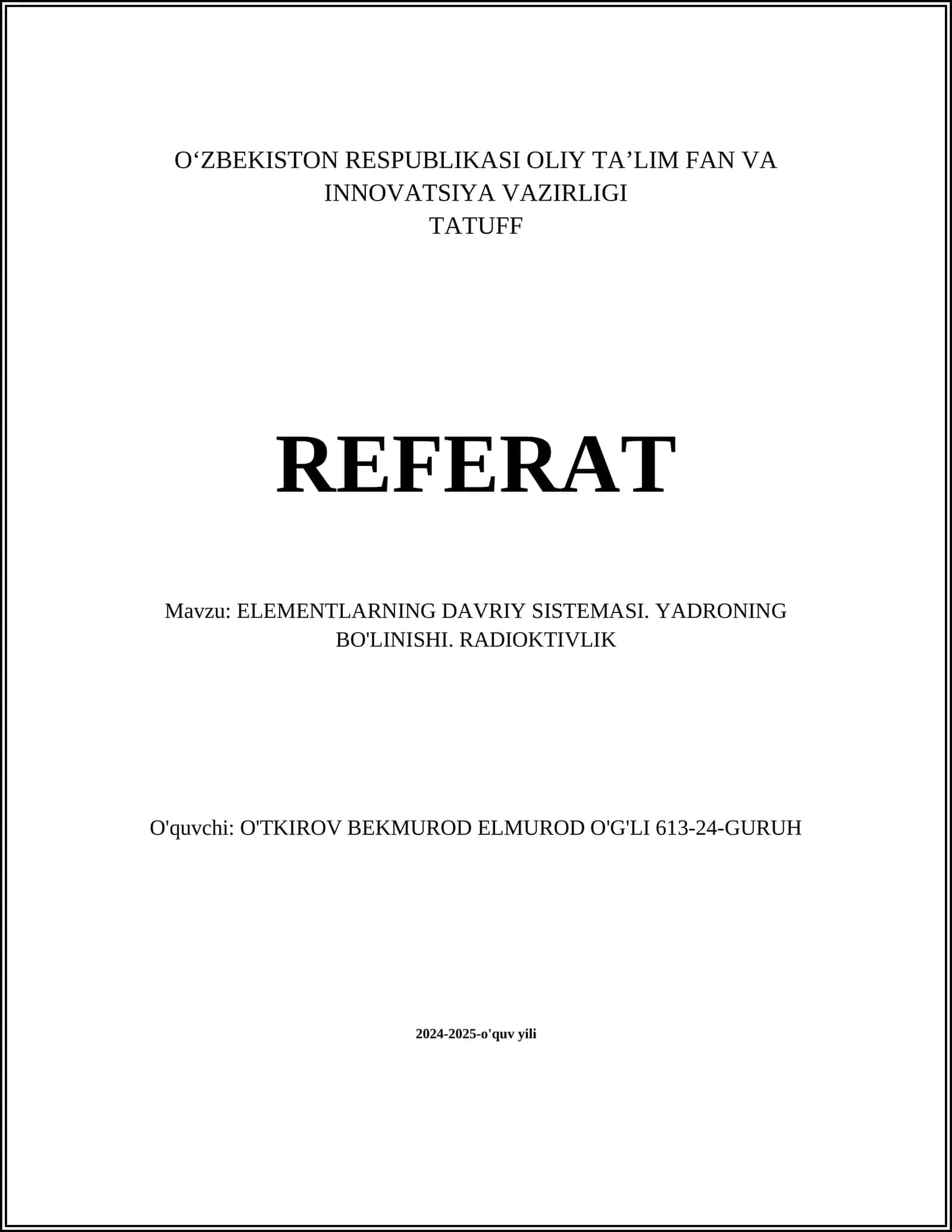 O‘ZBEKISTON RESPUBLIKASI OLIY TA’LIM FAN VA INNOVATSIYA VAZIRLIGI
TATUFF

REFERAT

Mavzu: ELEMENTLARNING DAVRIY SISTEMASI. YADRONING BO'LINISHI. RADIOKTIVLIK

O'quvchi: O'TKIROV BEKMUROD ELMUROD O'G'LI 613-24-GURUH

2024-2025-o'quv yili